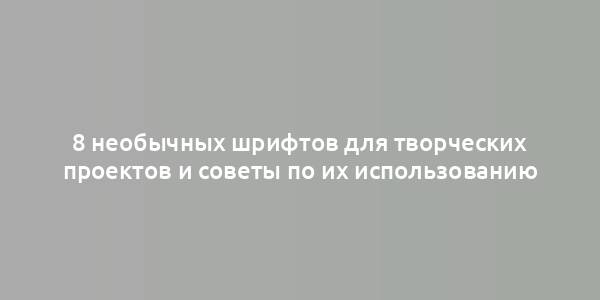 8 необычных шрифтов для творческих проектов и советы по их использованию